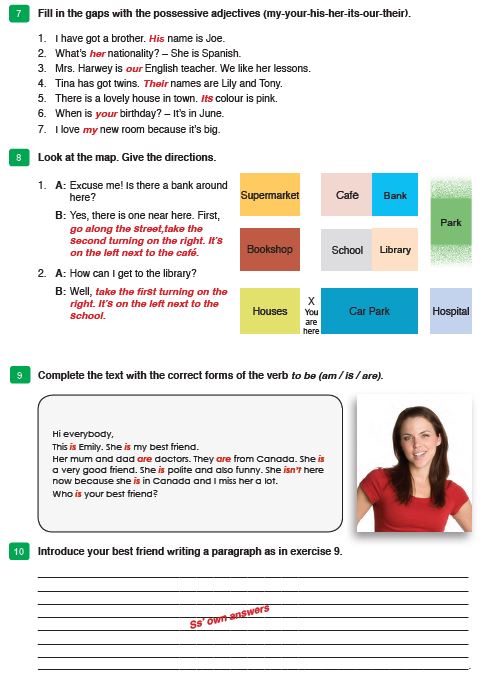 7 Fill in the gaps with the possessive adjectives (my-your-his-her-its-our-their).

1. I have got a brother. His name is Joe.
2. What's her nationality? – She is Spanish.
3. Mrs. Harwey is our English teacher. We like her lessons.
4. Tina has got twins. Their names are Lily and Tony.
5. There is a lovely house in town. Its colour is pink.
6. When is your birthday? – It's in June.
7. I love my new room because it's big.

8 Look at the map. Give the directions.

1. A: Excuse me! Is there a bank around here?
B: Yes, there is one near here. First, go along the street,take the second turning on the right. It's on the left next to the café.
2. A: How can I get to the library?
B: Well, take the first turning on the right. It's on the left next to the school.

Supermarket
Cafe
Bank
Park
Bookshop
School
Library
Houses
X You are here
Car Park
Hospital

9 Complete the text with the correct forms of the verb to be (am / is / are).

Hi everybody,
This is Emily. She is my best friend.
Her mum and dad are doctors. They are from Canada. She is a very good friend. She is polite and also funny. She isn't here now because she is in Canada and I miss her a lot.
Who is your best friend?

10 Introduce your best friend writing a paragraph as in exercise 9.

Ss' own answers